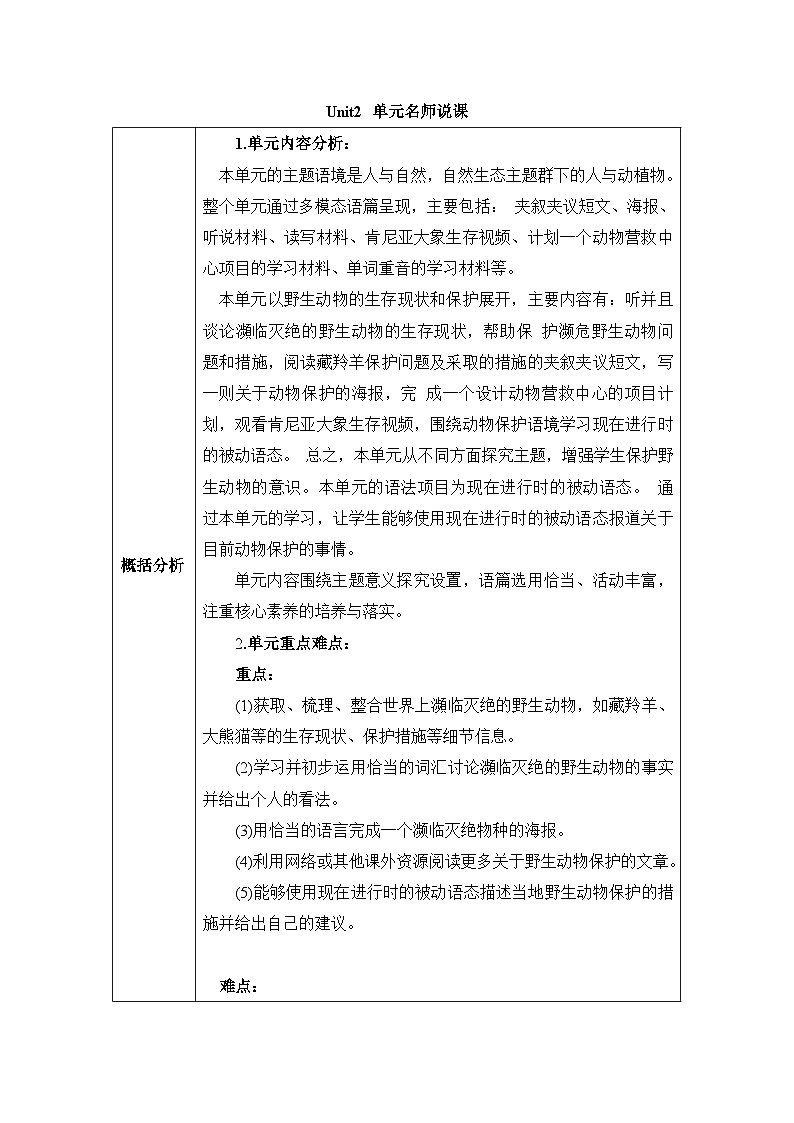 Unit2 单元名师说课

| 概括分析 | 1.单元内容分析：<br>本单元的主题语境是人与自然，自然生态主题群下的人与动植物。整个单元通过多模态语篇呈现，主要包括： 夹叙夹议短文、海报、听说材料、读写材料、肯尼亚大象生存视频、计划一个动物营救中心项目的学习材料、单词重音的学习材料等。<br>本单元以野生动物的生存现状和保护展开，主要内容有：听并且谈论濒临灭绝的野生动物的生存现状，帮助保 护濒危野生动物问题和措施，阅读藏羚羊保护问题及采取的措施的夹叙夹议短文，写一则关于动物保护的海报，完 成一个设计动物营救中心的项目计划，观看肯尼亚大象生存视频，围绕动物保护语境学习现在进行时的被动语态。 总之，本单元从不同方面探究主题，增强学生保护野生动物的意识。本单元的语法项目为现在进行时的被动语态。 通过本单元的学习，让学生能够使用现在进行时的被动语态报道关于目前动物保护的事情。<br>单元内容围绕主题意义探究设置，语篇选用恰当、活动丰富，注重核心素养的培养与落实。<br>2.单元重点难点：<br>重点：<br>(1)获取、梳理、整合世界上濒临灭绝的野生动物，如藏羚羊、大熊猫等的生存现状、保护措施等细节信息。<br>(2)学习并初步运用恰当的词汇讨论濒临灭绝的野生动物的事实并给出个人的看法。<br>(3)用恰当的语言完成一个濒临灭绝物种的海报。<br>(4)利用网络或其他课外资源阅读更多关于野生动物保护的文章。<br>(5)能够使用现在进行时的被动语态描述当地野生动物保护的措施并给出自己的建议。<br><br>难点： |
|---|---|